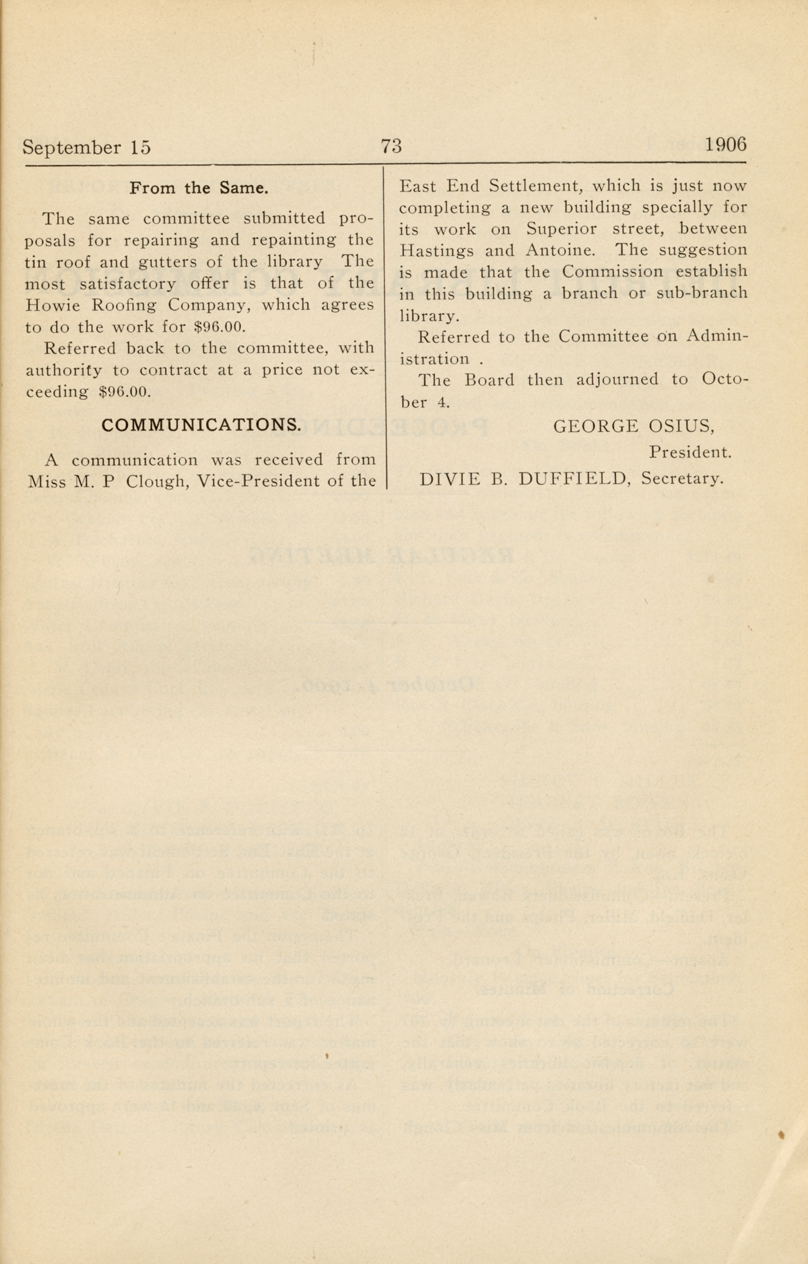 September 15 73 1906

From the Same.

The same committee submitted proposals for repairing and repainting the tin roof and gutters of the library The most satisfactory offer is that of the Howie Roofing Company, which agrees to do the work for $96.00.

Referred back to the committee, with authority to contract at a price not exceeding $96.00.

COMMUNICATIONS.

A communication was received from Miss M. P Clough, Vice-President of the East End Settlement, which is just now completing a new building specially for its work on Superior street, between Hastings and Antoine. The suggestion is made that the Commission establish in this building a branch or sub-branch library.

Referred to the Committee on Administration .

The Board then adjourned to October 4.

GEORGE OSIUS,
President.
DIVIE B. DUFFIELD, Secretary.